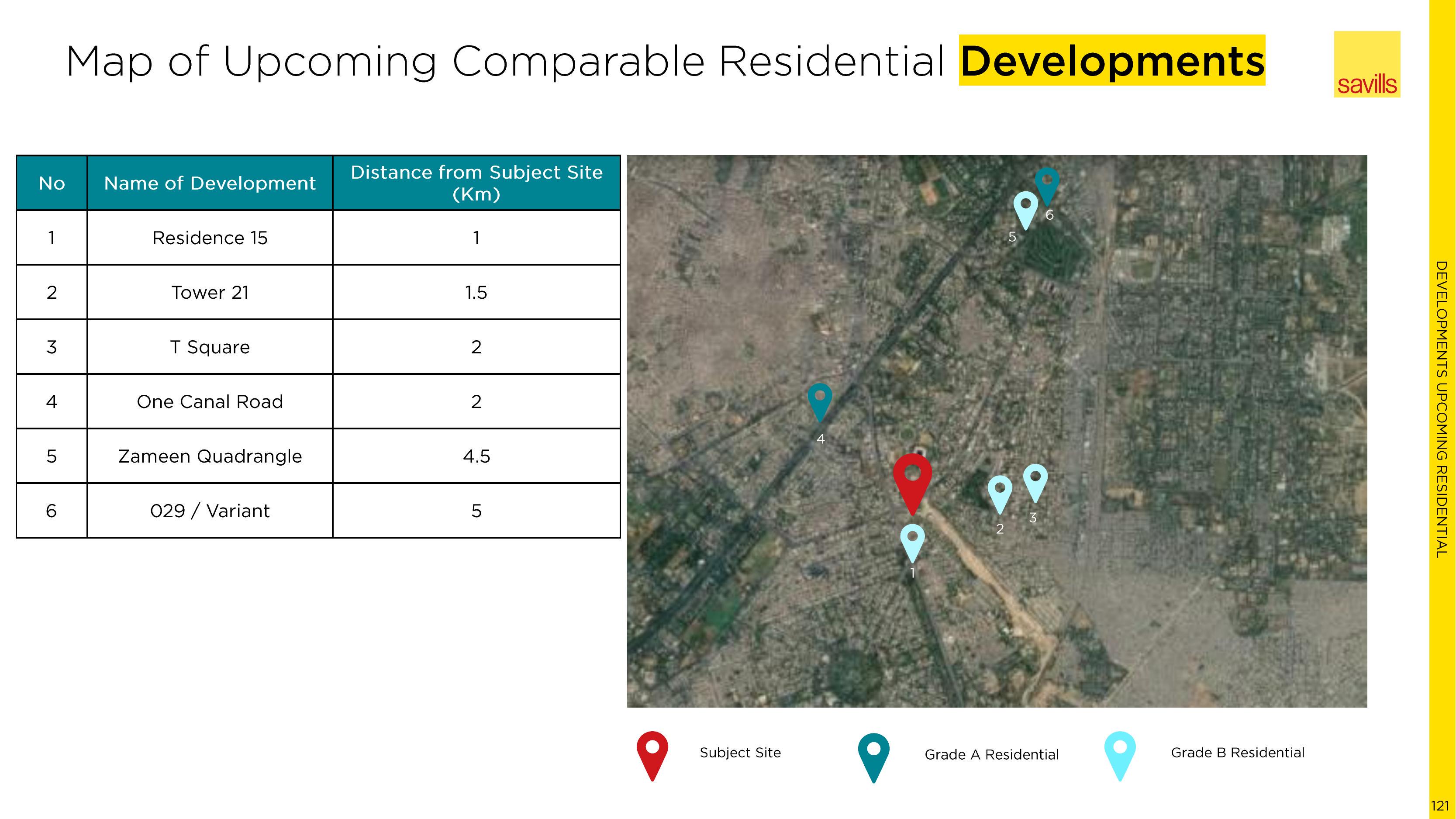 Map of Upcoming Comparable Residential Developments

savills

| No | Name of Development | Distance from Subject Site (Km) |
|---|---|---|
| 1 | Residence 15 | 1 |
| 2 | Tower 21 | 1.5 |
| 3 | T Square | 2 |
| 4 | One Canal Road | 2 |
| 5 | Zameen Quadrangle | 4.5 |
| 6 | 029 / Variant | 5 |

6
5
4
2
3
1

Subject Site
Grade A Residential
Grade B Residential

DEVELOPMENTS UPCOMING RESIDENTIAL

121